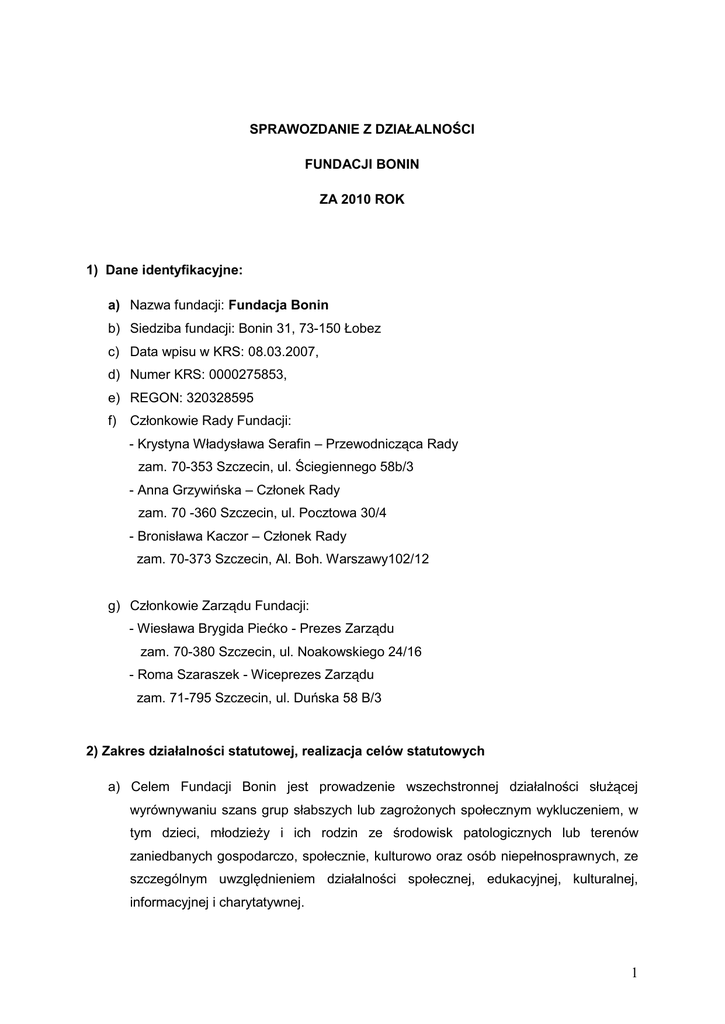 SPRAWOZDANIE Z DZIAŁALNOŚCI

FUNDACJI BONIN

ZA 2010 ROK

1) Dane identyfikacyjne:

a) Nazwa fundacji: Fundacja Bonin
b) Siedziba fundacji: Bonin 31, 73-150 Łobez
c) Data wpisu w KRS: 08.03.2007,
d) Numer KRS: 0000275853,
e) REGON: 320328595
f) Członkowie Rady Fundacji:
- Krystyna Władysława Serafin – Przewodnicząca Rady
zam. 70-353 Szczecin, ul. Ściegiennego 58b/3
- Anna Grzywińska – Członek Rady
zam. 70 -360 Szczecin, ul. Pocztowa 30/4
- Bronisława Kaczor – Członek Rady
zam. 70-373 Szczecin, Al. Boh. Warszawy102/12

g) Członkowie Zarządu Fundacji:
- Wiesława Brygida Piećko - Prezes Zarządu
zam. 70-380 Szczecin, ul. Noakowskiego 24/16
- Roma Szaraszek - Wiceprezes Zarządu
zam. 71-795 Szczecin, ul. Duńska 58 B/3

2) Zakres działalności statutowej, realizacja celów statutowych

a) Celem Fundacji Bonin jest prowadzenie wszechstronnej działalności służącej wyrównywaniu szans grup słabszych lub zagrożonych społecznym wykluczeniem, w tym dzieci, młodzieży i ich rodzin ze środowisk patologicznych lub terenów zaniedbanych gospodarczo, społecznie, kulturowo oraz osób niepełnosprawnych, ze szczególnym uwzględnieniem działalności społecznej, edukacyjnej, kulturalnej, informacyjnej i charytatywnej.

1